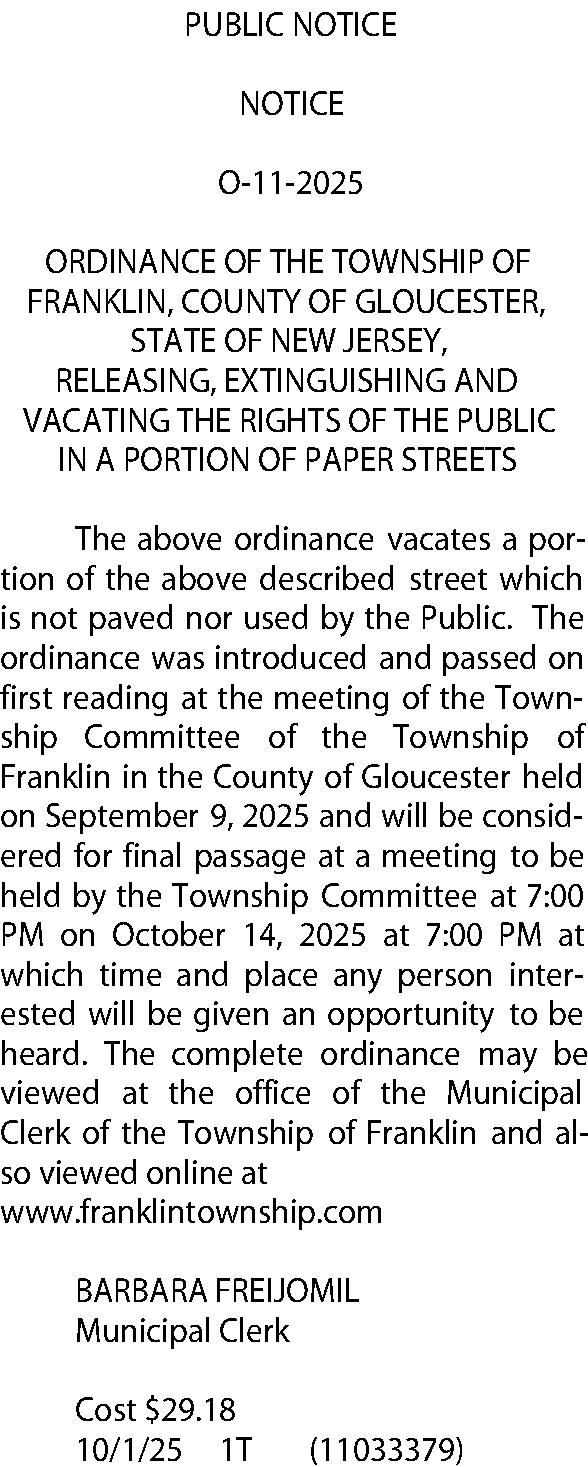 PUBLIC NOTICE

NOTICE

O-11-2025

ORDINANCE OF THE TOWNSHIP OF
FRANKLIN, COUNTY OF GLOUCESTER,
STATE OF NEW JERSEY,
RELEASING, EXTINGUISHING AND
VACATING THE RIGHTS OF THE PUBLIC
IN A PORTION OF PAPER STREETS

The above ordinance vacates a portion of the above described street which is not paved nor used by the Public. The ordinance was introduced and passed on first reading at the meeting of the Township Committee of the Township of Franklin in the County of Gloucester held on September 9, 2025 and will be considered for final passage at a meeting to be held by the Township Committee at 7:00 PM on October 14, 2025 at 7:00 PM at which time and place any person interested will be given an opportunity to be heard. The complete ordinance may be viewed at the office of the Municipal Clerk of the Township of Franklin and also viewed online at
www.franklintownship.com

BARBARA FREIJOMIL
Municipal Clerk

Cost $29.18
10/1/25 1T (11033379)